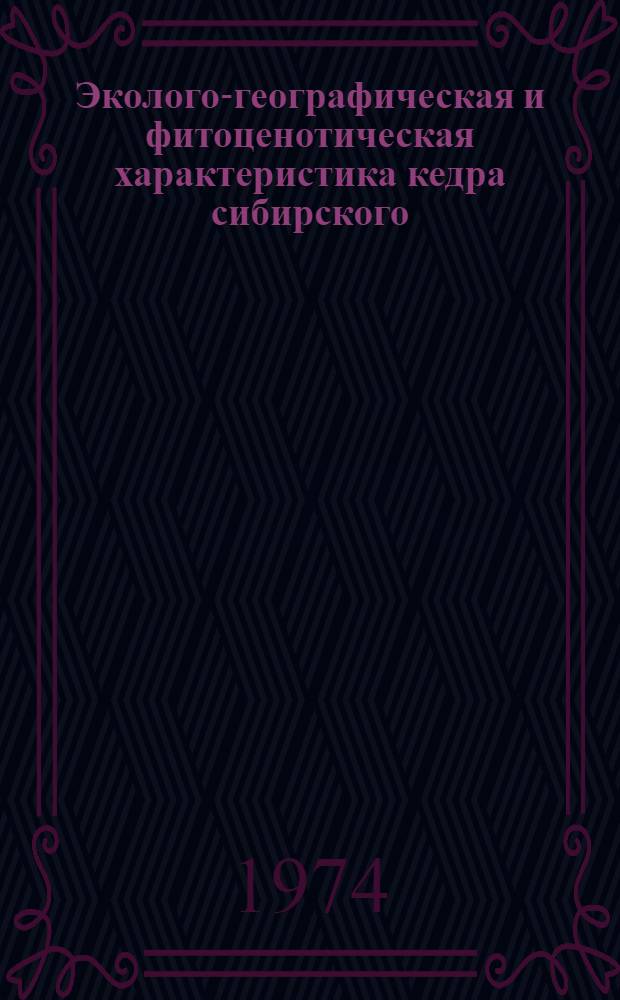 Эколого-географическая и фитоценотическая характеристика кедра сибирского

1974